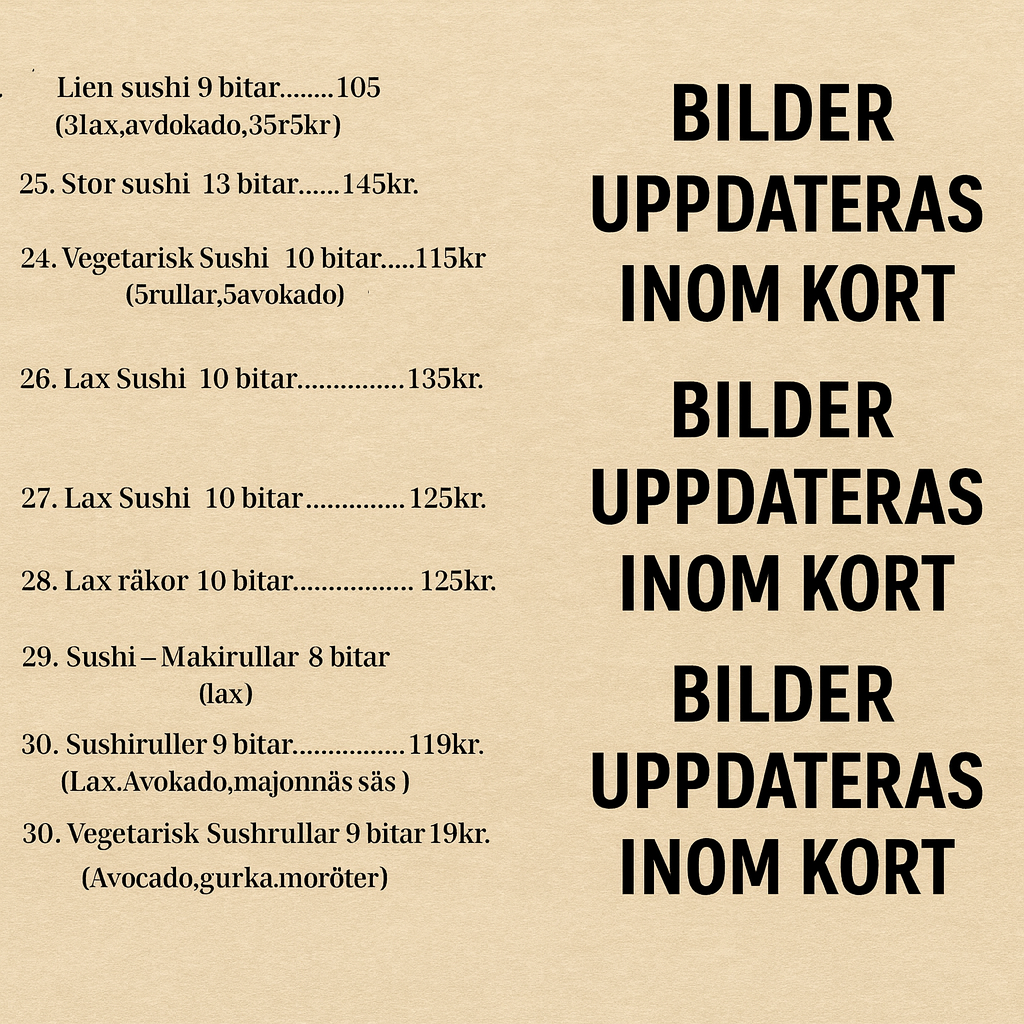 Lien sushi 9 bitar 105
(3lax,avdokado,35r5kr)

25. Stor sushi 13 bitar 145kr.

24. Vegetarisk Sushi 10 bitar 115kr
(5rullar,5avokado)

26. Lax Sushi 10 bitar 135kr.

27. Lax Sushi 10 bitar 125kr.

28. Lax räkor 10 bitar 125kr.

29. Sushi – Makirullar 8 bitar
(lax)

30. Sushiruller 9 bitar 119kr.
(Lax.Avokado,majonnäs säs )

30. Vegetarisk Sushrullar 9 bitar 19kr.
(Avocado,gurka.moröter)

BILDER
UPPDATERAS
INOM KORT

BILDER
UPPDATERAS
INOM KORT

BILDER
UPPDATERAS
INOM KORT